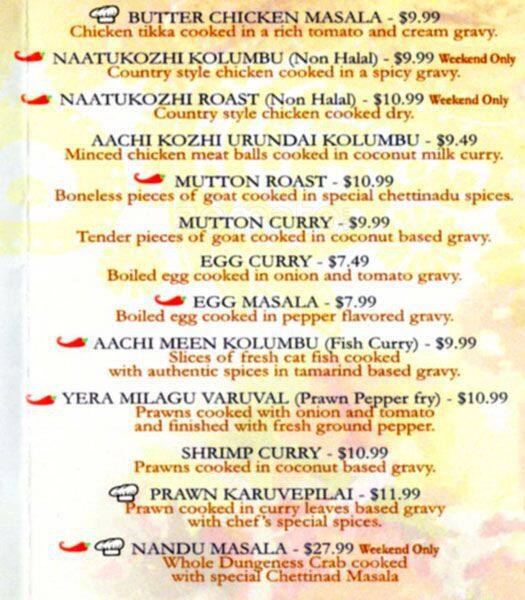 BUTTER CHICKEN MASALA - $9.99
Chicken tikka cooked in a rich tomato and cream gravy.

NAATUKOZHI KOLUMBU (Non Halal) - $9.99 Weekend Only
Country style chicken cooked in a spicy gravy.

NAATUKOZHI ROAST (Non Halal) - $10.99 Weekend Only
Country style chicken cooked dry.

AACHI KOZHI URUNDAI KOLUMBU - $9.49
Minced chicken meat balls cooked in coconut milk curry.

MUTTON ROAST - $10.99
Boneless pieces of goat cooked in special chettinadu spices.

MUTTON CURRY - $9.99
Tender pieces of goat cooked in coconut based gravy.

EGG CURRY - $7.49
Boiled egg cooked in onion and tomato gravy.

EGG MASALA - $7.99
Boiled egg cooked in pepper flavored gravy.

AACHI MEEN KOLUMBU (Fish Curry) - $9.99
Slices of fresh cat fish cooked with authentic spices in tamarind based gravy.

YERA MILAGU VARUVAL (Prawn Pepper fry) - $10.99
Prawns cooked with onion and tomato and finished with fresh ground pepper.

SHRIMP CURRY - $10.99
Prawns cooked in coconut based gravy.

PRAWN KARUVEPILAI - $11.99
Prawn cooked in curry leaves based gravy with chef's special spices.

NANDU MASALA - $27.99 Weekend Only
Whole Dungeness Crab cooked with special Chettinad Masala